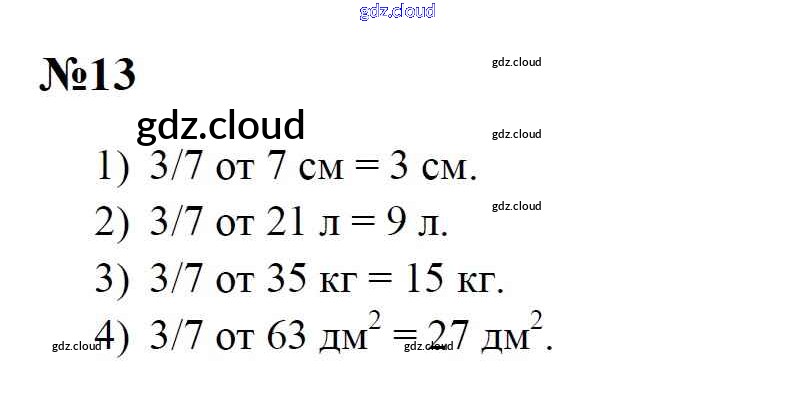 №13

1) 3/7 от 7 см = 3 см.

2) 3/7 от 21 л = 9 л.

3) 3/7 от 35 кг = 15 кг.

4) 3/7 от 63 $дм^2$ = 27 $дм^2$.

gdz.cloud